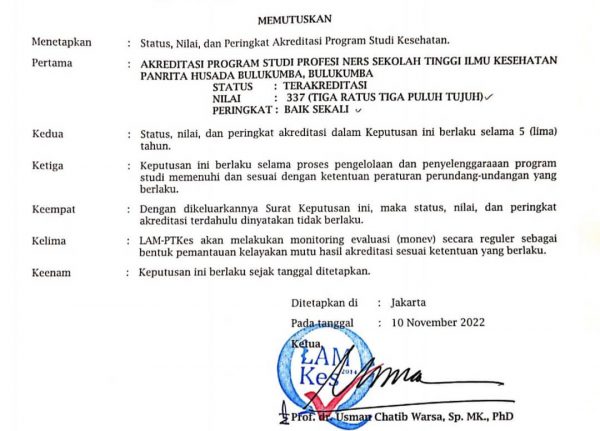 MEMUTUSKAN

Menetapkan : Status, Nilai, dan Peringkat Akreditasi Program Studi Kesehatan.

Pertama : AKREDITASI PROGRAM STUDI PROFESI NERS SEKOLAH TINGGI ILMU KESEHATAN PANRITA HUSADA BULUKUMBA, BULUKUMBA

STATUS : TERAKREDITASI
NILAI : 337 (TIGA RATUS TIGA PULUH TUJUH)
PERINGKAT : BAIK SEKALI

Kedua : Status, nilai, dan peringkat akreditasi dalam Keputusan ini berlaku selama 5 (lima) tahun.

Ketiga : Keputusan ini berlaku selama proses pengelolaan dan penyelenggaraaan program studi memenuhi dan sesuai dengan ketentuan peraturan perundang-undangan yang berlaku.

Keempat : Dengan dikeluarkannya Surat Keputusan ini, maka status, nilai, dan peringkat akreditasi terdahulu dinyatakan tidak berlaku.

Kelima : LAM-PTKes akan melakukan monitoring evaluasi (monev) secara reguler sebagai bentuk pemantauan kelayakan mutu hasil akreditasi sesuai ketentuan yang berlaku.

Keenam : Keputusan ini berlaku sejak tanggal ditetapkan.

Ditetapkan di : Jakarta

Pada tanggal : 10 November 2022

Ketua

LAM Kes 2014

Prof. dr. Usman Chatib Warsa, Sp. MK., PhD